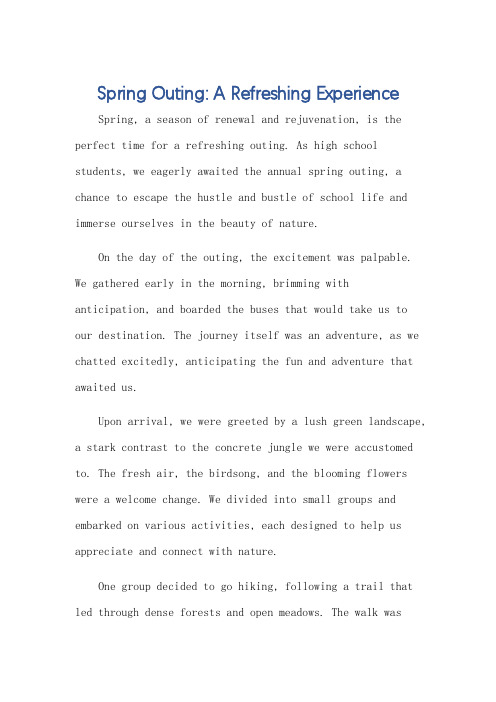 Spring Outing: A Refreshing Experience

Spring, a season of renewal and rejuvenation, is the perfect time for a refreshing outing. As high school students, we eagerly awaited the annual spring outing, a chance to escape the hustle and bustle of school life and immerse ourselves in the beauty of nature.

On the day of the outing, the excitement was palpable. We gathered early in the morning, brimming with anticipation, and boarded the buses that would take us to our destination. The journey itself was an adventure, as we chatted excitedly, anticipating the fun and adventure that awaited us.

Upon arrival, we were greeted by a lush green landscape, a stark contrast to the concrete jungle we were accustomed to. The fresh air, the birdsong, and the blooming flowers were a welcome change. We divided into small groups and embarked on various activities, each designed to help us appreciate and connect with nature.

One group decided to go hiking, following a trail that led through dense forests and open meadows. The walk was